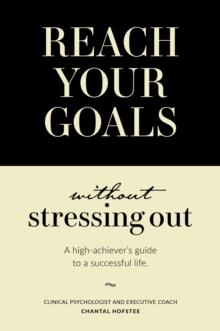 REACH YOUR GOALS

without stressing out

A high-achiever's guide to a successful life.

~

CLINICAL PSYCHOLOGIST AND EXECUTIVE COACH
CHANTAL HOFSTEE